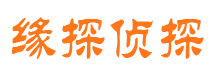 缘探侦探